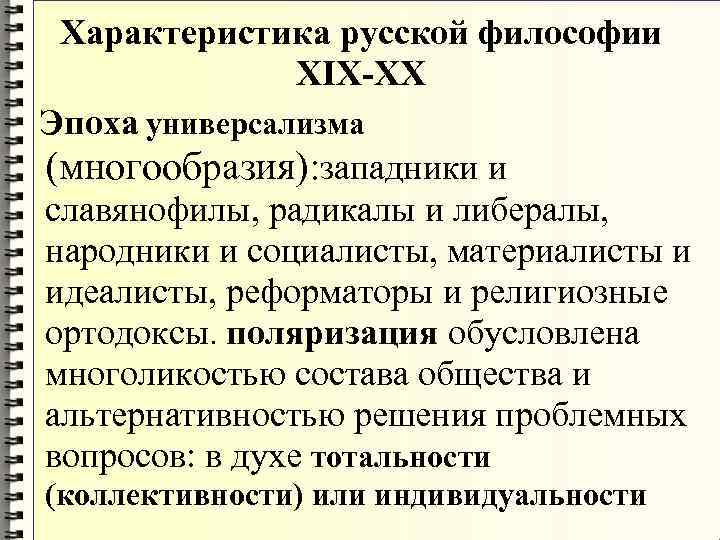 Характеристика русской философии XIX-XX

Эпоха универсализма (многообразия):западники и славянофилы, радикалы и либералы, народники и социалисты, материалисты и идеалисты, реформаторы и религиозные ортодоксы. поляризация обусловлена многоликостью состава общества и альтернативностью решения проблемных вопросов: в духе тотальности (коллективности) или индивидуальности